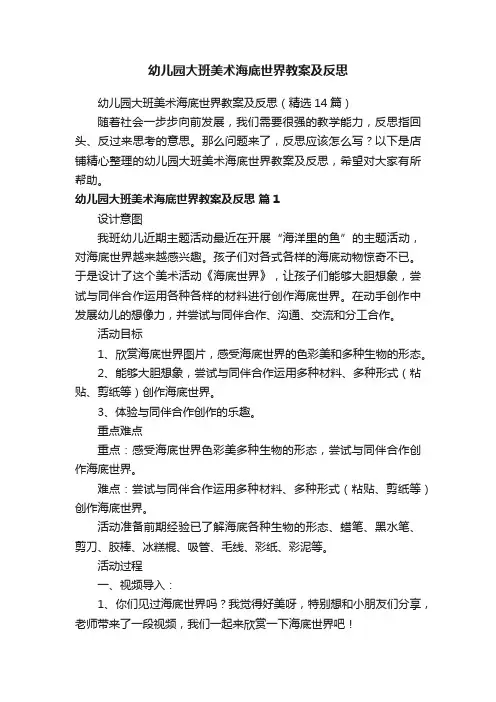 幼儿园大班美术海底世界教案及反思

幼儿园大班美术海底世界教案及反思（精选 14 篇）

随着社会一步步向前发展，我们需要很强的教学能力，反思指回头、反过来思考的意思。那么问题来了，反思应该怎么写？以下是店铺精心整理的幼儿园大班美术海底世界教案及反思，希望对大家有所帮助。

幼儿园大班美术海底世界教案及反思 篇 1

设计意图

我班幼儿近期主题活动最近在开展“海洋里的鱼”的主题活动，对海底世界越来越感兴趣。孩子们对各式各样的海底动物惊奇不已。于是设计了这个美术活动《海底世界》，让孩子们能够大胆想象，尝试与同伴合作运用各种各样的材料进行创作海底世界。在动手创作中发展幼儿的想像力，并尝试与同伴合作、沟通、交流和分工合作。

活动目标

1、欣赏海底世界图片，感受海底世界的色彩美和多种生物的形态。

2、能够大胆想象，尝试与同伴合作运用多种材料、多种形式（粘贴、剪纸等）创作海底世界。

3、体验与同伴合作创作的乐趣。

重点难点

重点：感受海底世界色彩美多种生物的形态，尝试与同伴合作创作海底世界。

难点：尝试与同伴合作运用多种材料、多种形式（粘贴、剪纸等）创作海底世界。

活动准备前期经验已了解海底各种生物的形态、蜡笔、黑水笔、剪刀、胶棒、冰糕棍、吸管、毛线、彩纸、彩泥等。

活动过程

一、视频导入：

1、你们见过海底世界吗？我觉得好美呀，特别想和小朋友们分享，老师带来了一段视频，我们一起来欣赏一下海底世界吧！